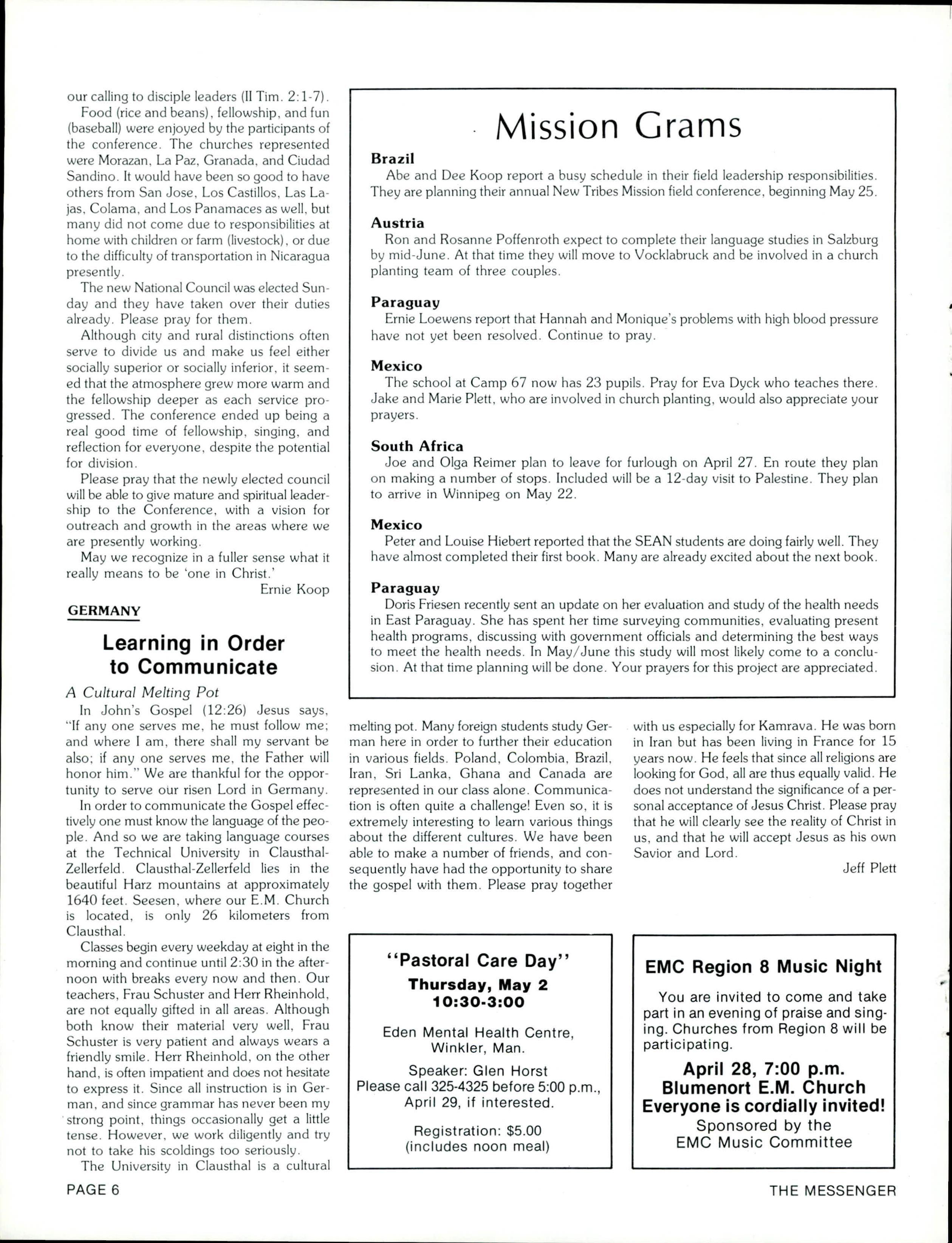 our calling to disciple leaders (II Tim. 2:1-7).

Food (rice and beans), fellowship, and fun (baseball) were enjoyed by the participants of the conference. The churches represented were Morazan, La Paz, Granada, and Ciudad Sandino. It would have been so good to have others from San Jose, Los Castillos, Las Lajas, Colama, and Los Panamaces as well, but many did not come due to responsibilities at home with children or farm (livestock), or due to the difficulty of transportation in Nicaragua presently.

The new National Council was elected Sunday and they have taken over their duties already. Please pray for them.

Although city and rural distinctions often serve to divide us and make us feel either socially superior or socially inferior, it seemed that the atmosphere grew more warm and the fellowship deeper as each service progressed. The conference ended up being a real good time of fellowship, singing, and reflection for everyone, despite the potential for division.

Please pray that the newly elected council will be able to give mature and spiritual leadership to the Conference, with a vision for outreach and growth in the areas where we are presently working.

May we recognize in a fuller sense what it really means to be 'one in Christ.'

Ernie Koop

GERMANY

Learning in Order to Communicate

A Cultural Melting Pot

In John's Gospel (12:26) Jesus says, "If any one serves me, he must follow me; and where I am, there shall my servant be also; if any one serves me, the Father will honor him." We are thankful for the opportunity to serve our risen Lord in Germany.

In order to communicate the Gospel effectively one must know the language of the people. And so we are taking language courses at the Technical University in Clausthal-Zellerfeld. Clausthal-Zellerfeld lies in the beautiful Harz mountains at approximately 1640 feet. Seesen, where our E.M. Church is located, is only 26 kilometers from Clausthal.

Classes begin every weekday at eight in the morning and continue until 2:30 in the afternoon with breaks every now and then. Our teachers, Frau Schuster and Herr Rheinhold, are not equally gifted in all areas. Although both know their material very well, Frau Schuster is very patient and always wears a friendly smile. Herr Rheinhold, on the other hand, is often impatient and does not hesitate to express it. Since all instruction is in German, and since grammar has never been my strong point, things occasionally get a little tense. However, we work diligently and try not to take his scoldings too seriously.

The University in Clausthal is a cultural melting pot. Many foreign students study German here in order to further their education in various fields. Poland, Colombia, Brazil, Iran, Sri Lanka, Ghana and Canada are represented in our class alone. Communication is often quite a challenge! Even so, it is extremely interesting to learn various things about the different cultures. We have been able to make a number of friends, and consequently have had the opportunity to share the gospel with them. Please pray together with us especially for Kamrava. He was born in Iran but has been living in France for 15 years now. He feels that since all religions are looking for God, all are thus equally valid. He does not understand the significance of a personal acceptance of Jesus Christ. Please pray that he will clearly see the reality of Christ in us, and that he will accept Jesus as his own Savior and Lord.

Jeff Plett

Mission Grams

Brazil
Abe and Dee Koop report a busy schedule in their field leadership responsibilities. They are planning their annual New Tribes Mission field conference, beginning May 25.

Austria
Ron and Rosanne Poffenroth expect to complete their language studies in Salzburg by mid-June. At that time they will move to Vocklabruck and be involved in a church planting team of three couples.

Paraguay
Ernie Loewens report that Hannah and Monique's problems with high blood pressure have not yet been resolved. Continue to pray.

Mexico
The school at Camp 67 now has 23 pupils. Pray for Eva Dyck who teaches there. Jake and Marie Plett, who are involved in church planting, would also appreciate your prayers.

South Africa
Joe and Olga Reimer plan to leave for furlough on April 27. En route they plan on making a number of stops. Included will be a 12-day visit to Palestine. They plan to arrive in Winnipeg on May 22.

Mexico
Peter and Louise Hiebert reported that the SEAN students are doing fairly well. They have almost completed their first book. Many are already excited about the next book.

Paraguay
Doris Friesen recently sent an update on her evaluation and study of the health needs in East Paraguay. She has spent her time surveying communities, evaluating present health programs, discussing with government officials and determining the best ways to meet the health needs. In May/June this study will most likely come to a conclusion. At that time planning will be done. Your prayers for this project are appreciated.

"Pastoral Care Day"
Thursday, May 2
10:30-3:00

Eden Mental Health Centre, Winkler, Man.

Speaker: Glen Horst
Please call 325-4325 before 5:00 p.m., April 29, if interested.

Registration: $5.00
(includes noon meal)

EMC Region 8 Music Night

You are invited to come and take part in an evening of praise and singing. Churches from Region 8 will be participating.

April 28, 7:00 p.m.
Blumenort E.M. Church
Everyone is cordially invited!
Sponsored by the
EMC Music Committee

PAGE 6

THE MESSENGER